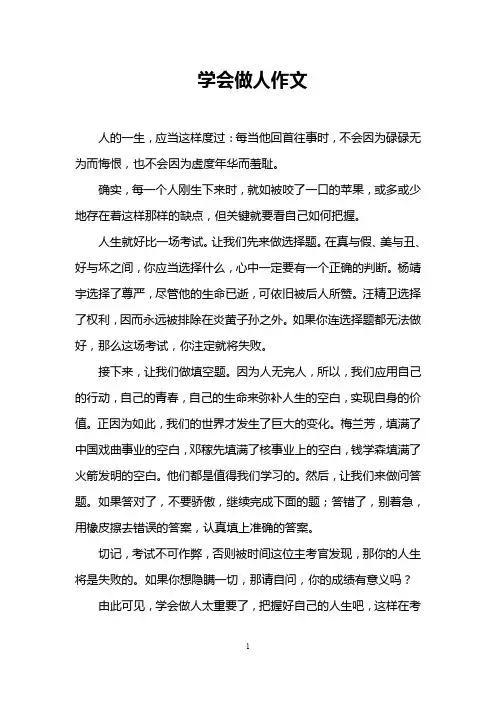 学会做人作文

人的一生，应当这样度过：每当他回首往事时，不会因为碌碌无为而悔恨，也不会因为虚度年华而羞耻。

确实，每一个人刚生下来时，就如被咬了一口的苹果，或多或少地存在着这样那样的缺点，但关键就要看自己如何把握。

人生就好比一场考试。让我们先来做选择题。在真与假、美与丑、好与坏之间，你应当选择什么，心中一定要有一个正确的判断。杨靖宇选择了尊严，尽管他的生命已逝，可依旧被后人所赞。汪精卫选择了权利，因而永远被排除在炎黄子孙之外。如果你连选择题都无法做好，那么这场考试，你注定就将失败。

接下来，让我们做填空题。因为人无完人，所以，我们应用自己的行动，自己的青春，自己的生命来弥补人生的空白，实现自身的价值。正因为如此，我们的世界才发生了巨大的变化。梅兰芳，填满了中国戏曲事业的空白，邓稼先填满了核事业上的空白，钱学森填满了火箭发明的空白。他们都是值得我们学习的。然后，让我们来做问答题。如果答对了，不要骄傲，继续完成下面的题；答错了，别着急，用橡皮擦去错误的答案，认真填上准确的答案。

切记，考试不可作弊，否则被时间这位主考官发现，那你的人生将是失败的。如果你想隐瞒一切，那请自问，你的成绩有意义吗？

由此可见，学会做人太重要了，把握好自己的人生吧，这样在考

1